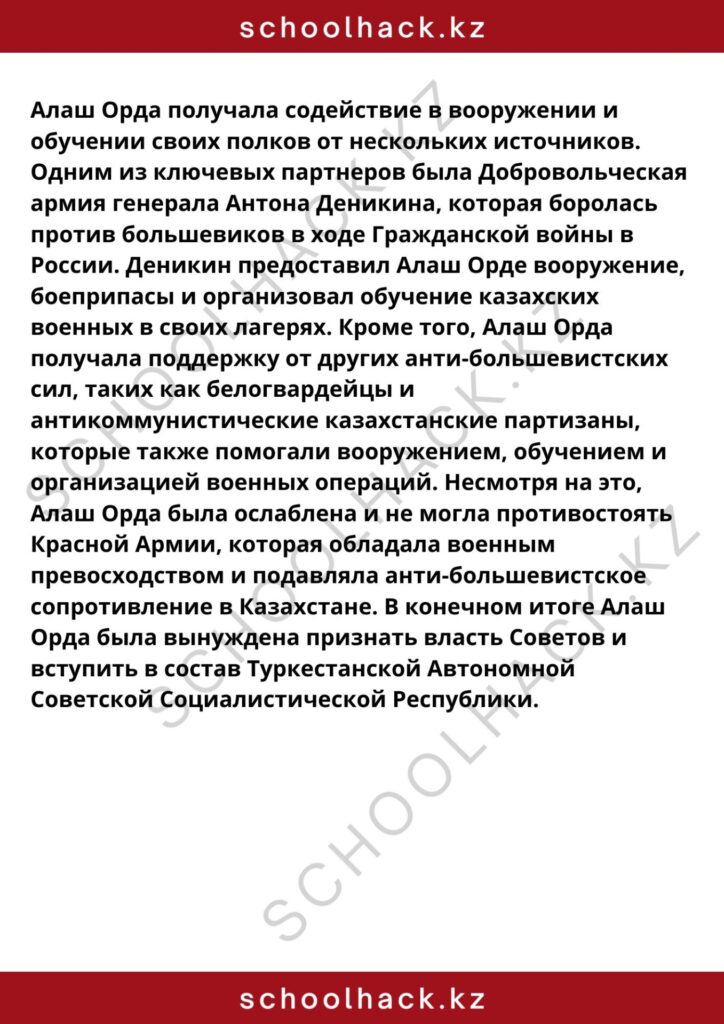 schoolhack.kz

Алаш Орда получала содействие в вооружении и обучении своих полков от нескольких источников. Одним из ключевых партнеров была Добровольческая армия генерала Антона Деникина, которая боролась против большевиков в ходе Гражданской войны в России. Деникин предоставил Алаш Орде вооружение, боеприпасы и организовал обучение казахских военных в своих лагерях. Кроме того, Алаш Орда получала поддержку от других анти-большевистских сил, таких как белогвардейцы и антикоммунистические казахстанские партизаны, которые также помогали вооружением, обучением и организацией военных операций. Несмотря на это, Алаш Орда была ослаблена и не могла противостоять Красной Армии, которая обладала военным превосходством и подавляла анти-большевистское сопротивление в Казахстане. В конечном итоге Алаш Орда была вынуждена признать власть Советов и вступить в состав Туркестанской Автономной Советской Социалистической Республики.

SCHOOLHACK.KZ

SCHOOLHACK.KZ

SCHOOLHACK.KZ

schoolhack.kz